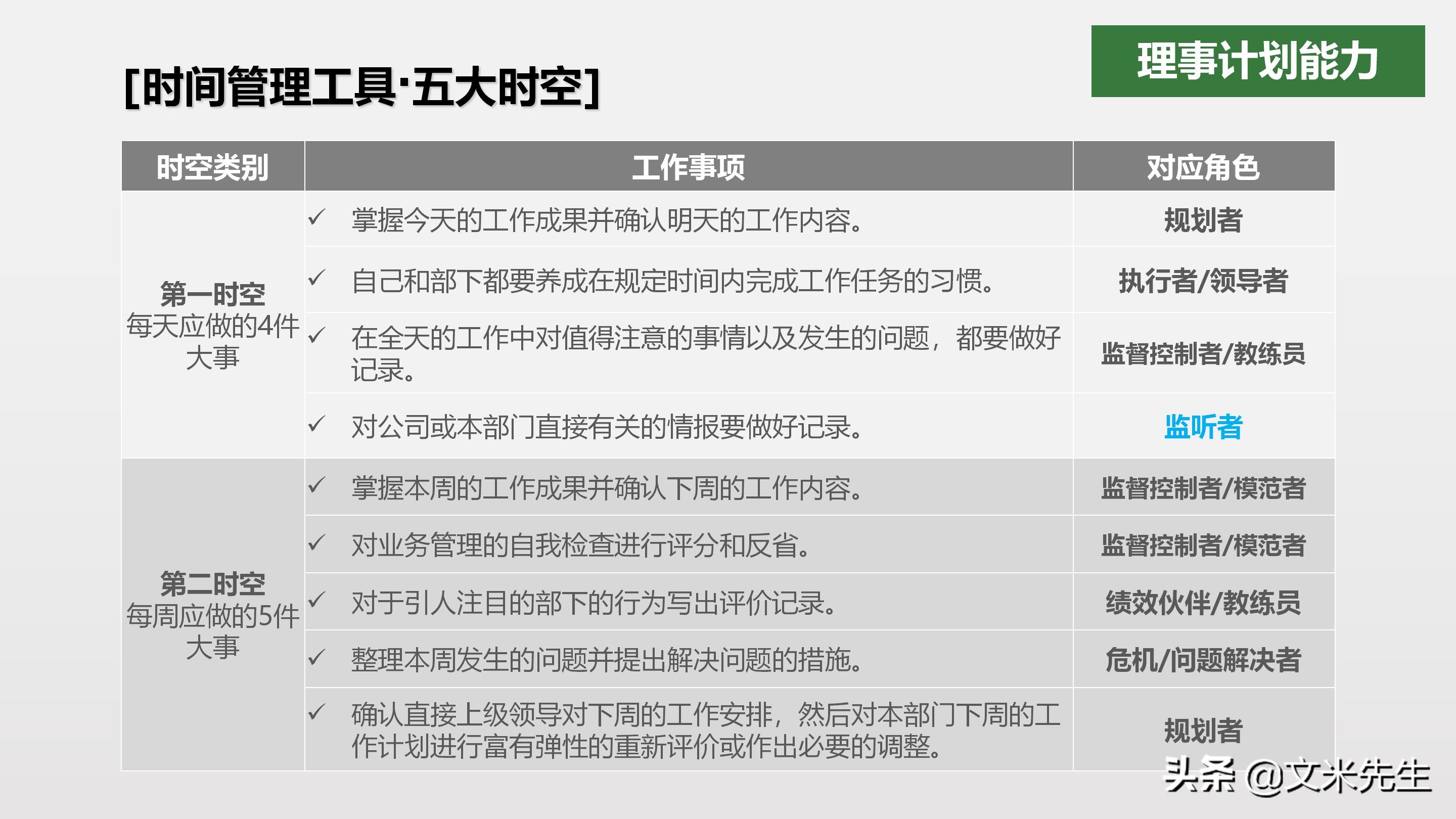 [时间管理工具·五大时空]

理事计划能力

| 时空类别 | 工作事项 | 对应角色 |
|---|---|---|
| 第一时空 每天应做的4件大事 | ✓ 掌握今天的工作成果并确认明天的工作内容。 | 规划者 |
| | ✓ 自己和部下都要养成在规定时间内完成工作任务的习惯。 | 执行者/领导者 |
| | ✓ 在全天的工作中对值得注意的事情以及发生的问题，都要做好记录。 | 监督控制者/教练员 |
| | ✓ 对公司或本部门直接有关的情报要做好记录。 | 监听者 |
| 第二时空 每周应做的5件大事 | ✓ 掌握本周的工作成果并确认下周的工作内容。 | 监督控制者/模范者 |
| | ✓ 对业务管理的自我检查进行评分和反省。 | 监督控制者/模范者 |
| | ✓ 对于引人注目的部下的行为写出评价记录。 | 绩效伙伴/教练员 |
| | ✓ 整理本周发生的问题并提出解决问题的措施。 | 危机/问题解决者 |
| | ✓ 确认直接上级领导对下周的工作安排，然后对本部门下周的工作计划进行富有弹性的重新评价或作出必要的调整。 | 规划者 |

头条 @文米先生